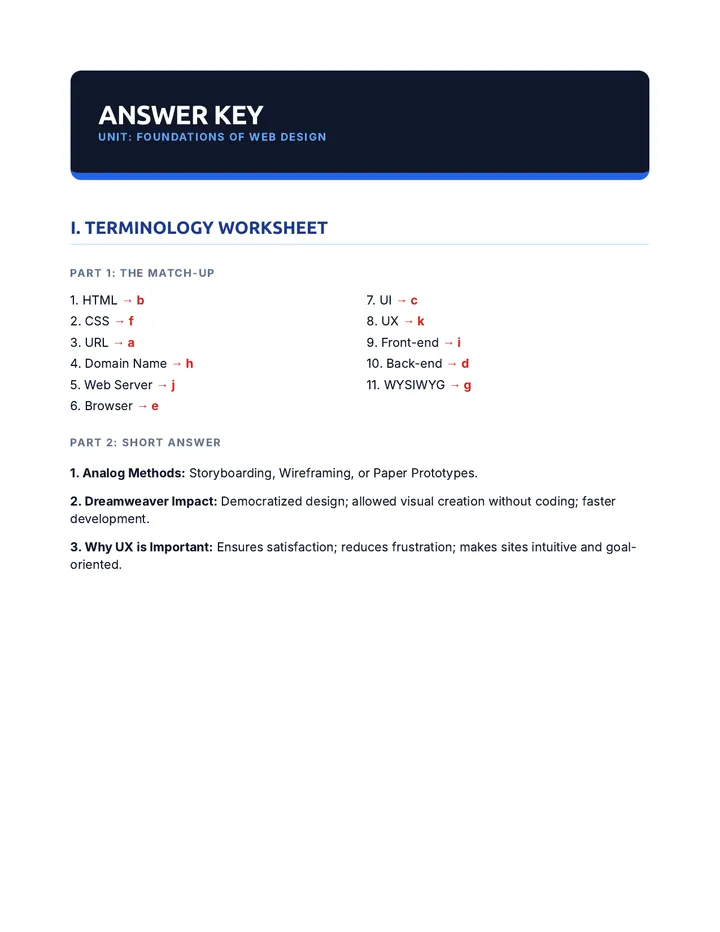 ANSWER KEY
UNIT: FOUNDATIONS OF WEB DESIGN

I. TERMINOLOGY WORKSHEET

PART 1: THE MATCH-UP

1. HTML → b
2. CSS → f
3. URL → a
4. Domain Name → h
5. Web Server → j
6. Browser → e

7. UI → c
8. UX → k
9. Front-end → i
10. Back-end → d
11. WYSIWYG → g

PART 2: SHORT ANSWER

1. Analog Methods: Storyboarding, Wireframing, or Paper Prototypes.

2. Dreamweaver Impact: Democratized design; allowed visual creation without coding; faster development.

3. Why UX is Important: Ensures satisfaction; reduces frustration; makes sites intuitive and goal-oriented.